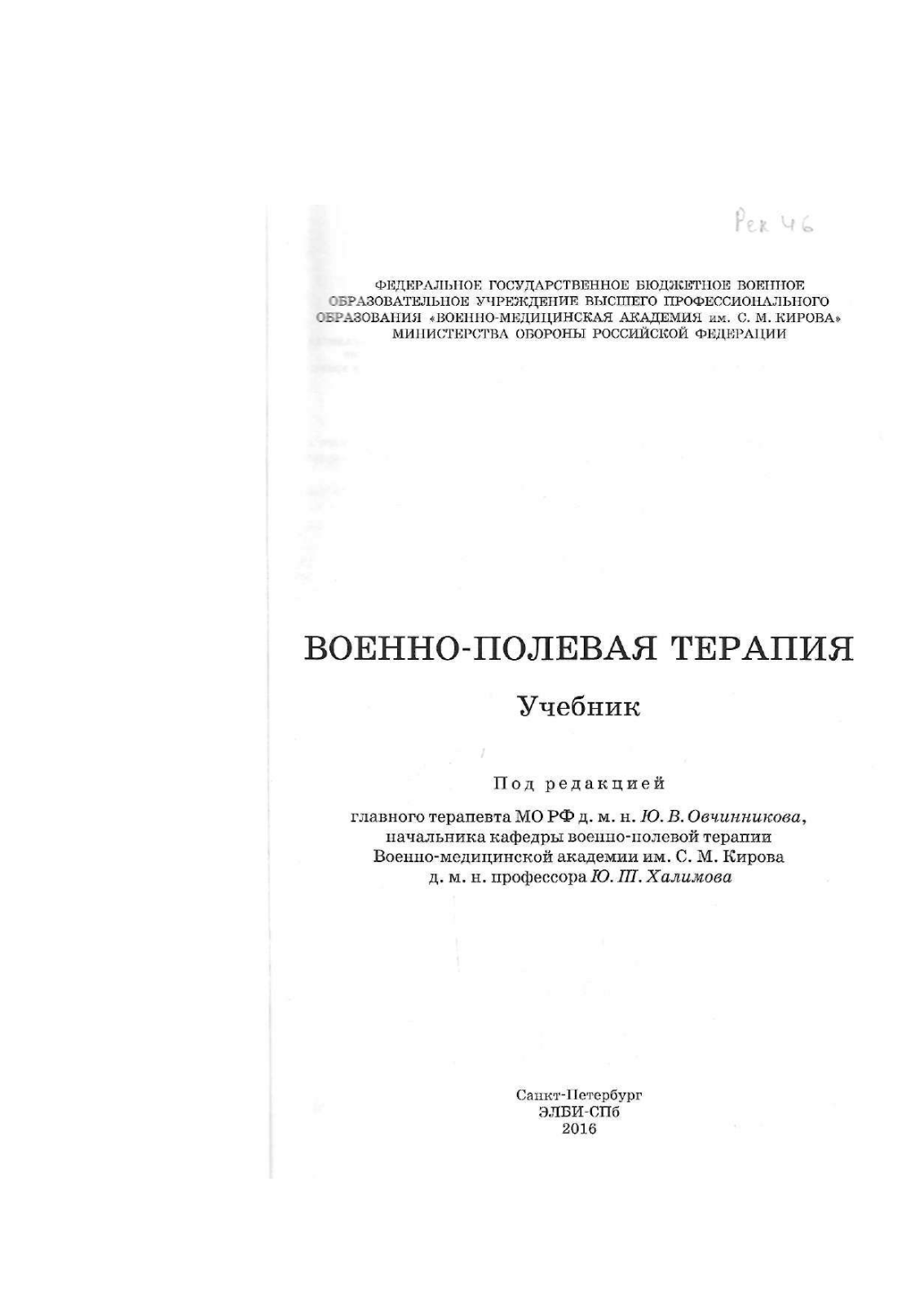 Рек 46

ФЕДЕРАЛЬНОЕ ГОСУДАРСТВЕННОЕ БЮДЖЕТНОЕ ВОЕННОЕ ОБРАЗОВАТЕЛЬНОЕ УЧРЕЖДЕНИЕ ВЫСШЕГО ПРОФЕССИОНАЛЬНОГО ОБРАЗОВАНИЯ «ВОЕННО-МЕДИЦИНСКАЯ АКАДЕМИЯ им. С. М. КИРОВА» МИНИСТЕРСТВА ОБОРОНЫ РОССИЙСКОЙ ФЕДЕРАЦИИ

ВОЕННО-ПОЛЕВАЯ ТЕРАПИЯ

Учебник

Под редакцией

главного терапевта МО РФ д. м. н. Ю. В. Овчинникова, начальника кафедры военно-полевой терапии Военно-медицинской академии им. С. М. Кирова д. м. н. профессора Ю. Ш. Халимова

Санкт-Петербург
ЭЛБИ-СПб
2016